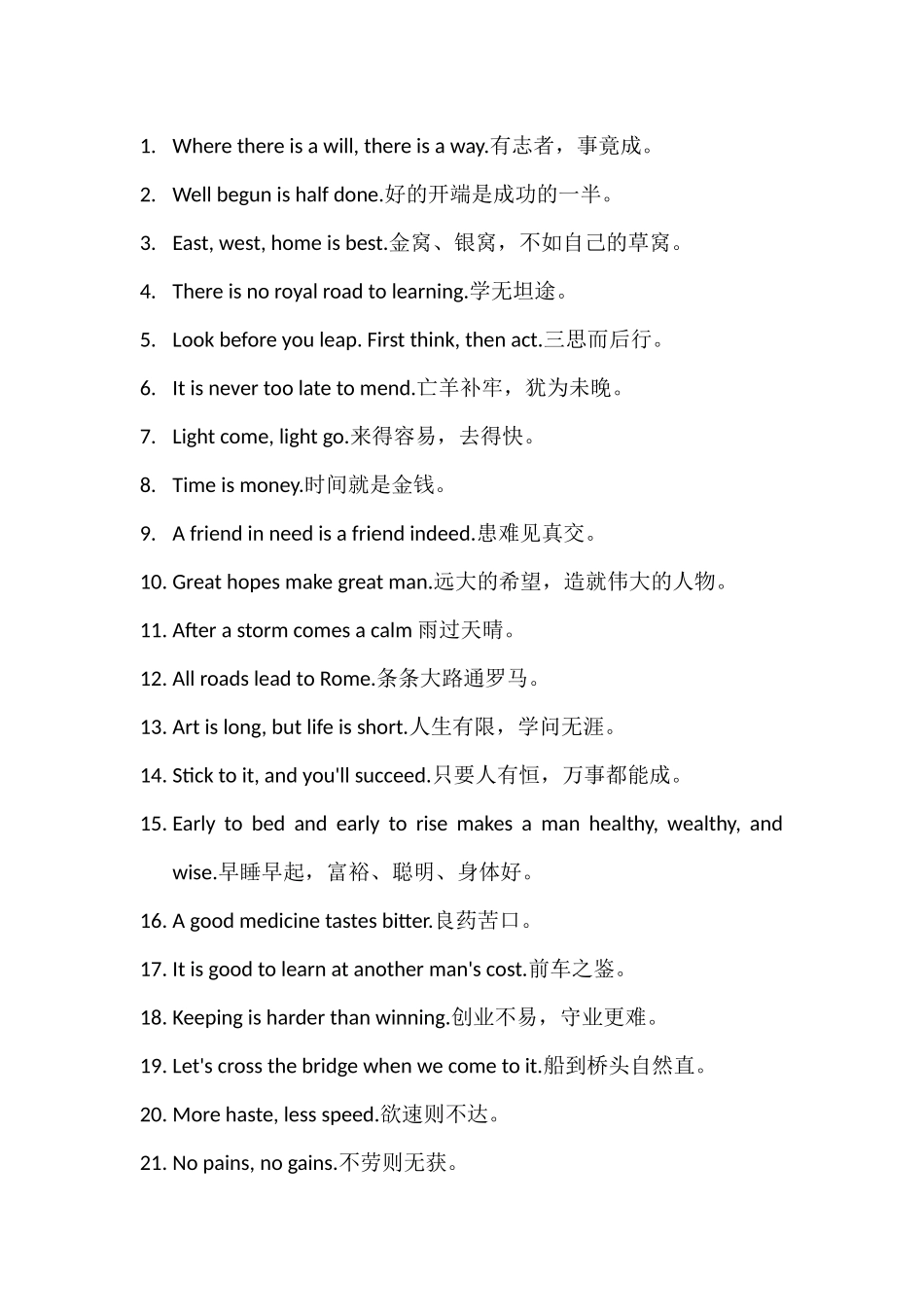 1. Where there is a will, there is a way.有志者，事竟成。

2. Well begun is half done.好的开端是成功的一半。

3. East, west, home is best.金窝、银窝，不如自己的草窝。

4. There is no royal road to learning.学无坦途。

5. Look before you leap. First think, then act.三思而后行。

6. It is never too late to mend.亡羊补牢，犹为未晚。

7. Light come, light go.来得容易，去得快。

8. Time is money.时间就是金钱。

9. A friend in need is a friend indeed.患难见真交。

10. Great hopes make great man.远大的希望，造就伟大的人物。

11. After a storm comes a calm 雨过天晴。

12. All roads lead to Rome.条条大路通罗马。

13. Art is long, but life is short.人生有限，学问无涯。

14. Stick to it, and you'll succeed.只要人有恒，万事都能成。

15. Early to bed and early to rise makes a man healthy, wealthy, and wise.早睡早起，富裕、聪明、身体好。

16. A good medicine tastes bitter.良药苦口。

17. It is good to learn at another man's cost.前车之鉴。

18. Keeping is harder than winning.创业不易，守业更难。

19. Let's cross the bridge when we come to it.船到桥头自然直。

20. More haste, less speed.欲速则不达。

21. No pains, no gains.不劳则无获。